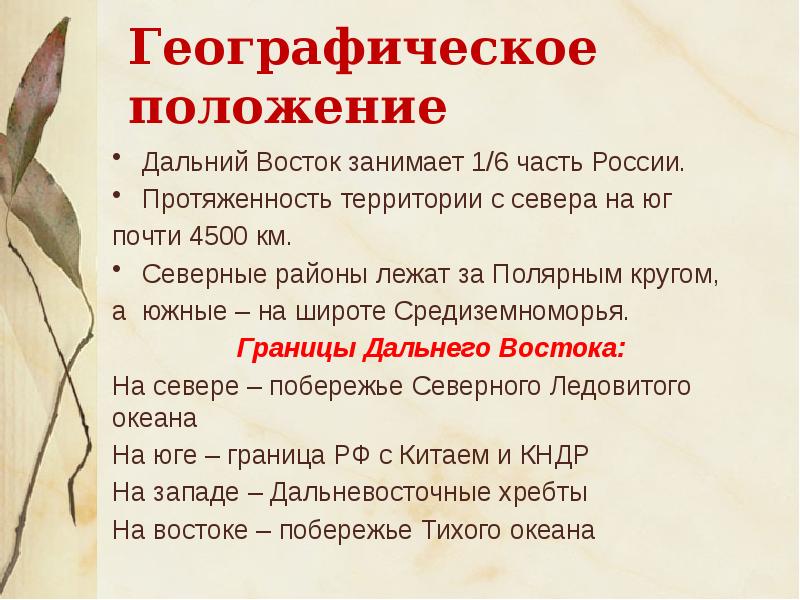 Географическое положение

• Дальний Восток занимает 1/6 часть России.
• Протяженность территории с севера на юг почти 4500 км.
• Северные районы лежат за Полярным кругом, а южные – на широте Средиземноморья.

Границы Дальнего Востока:
На севере – побережье Северного Ледовитого океана
На юге – граница РФ с Китаем и КНДР
На западе – Дальневосточные хребты
На востоке – побережье Тихого океана